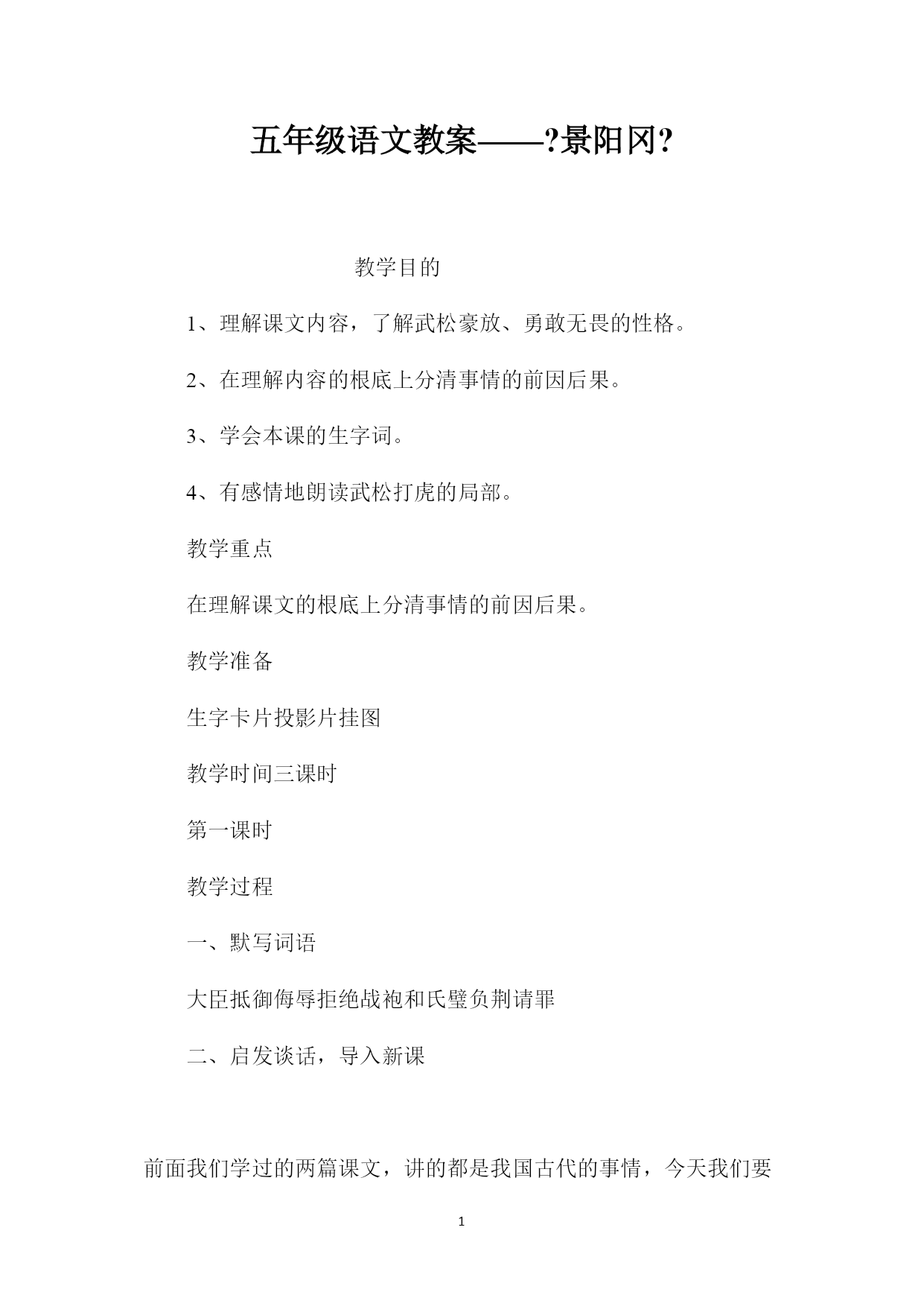 五年级语文教案——?景阳冈?

教学目的

1、理解课文内容，了解武松豪放、勇敢无畏的性格。

2、在理解内容的根底上分清事情的前因后果。

3、学会本课的生字词。

4、有感情地朗读武松打虎的局部。

教学重点

在理解课文的根底上分清事情的前因后果。

教学准备

生字卡片投影片挂图

教学时间三课时

第一课时

教学过程

一、默写词语

大臣抵御侮辱拒绝战袍和氏璧负荆请罪

二、启发谈话，导入新课

前面我们学过的两篇课文，讲的都是我国古代的事情，今天我们要

1